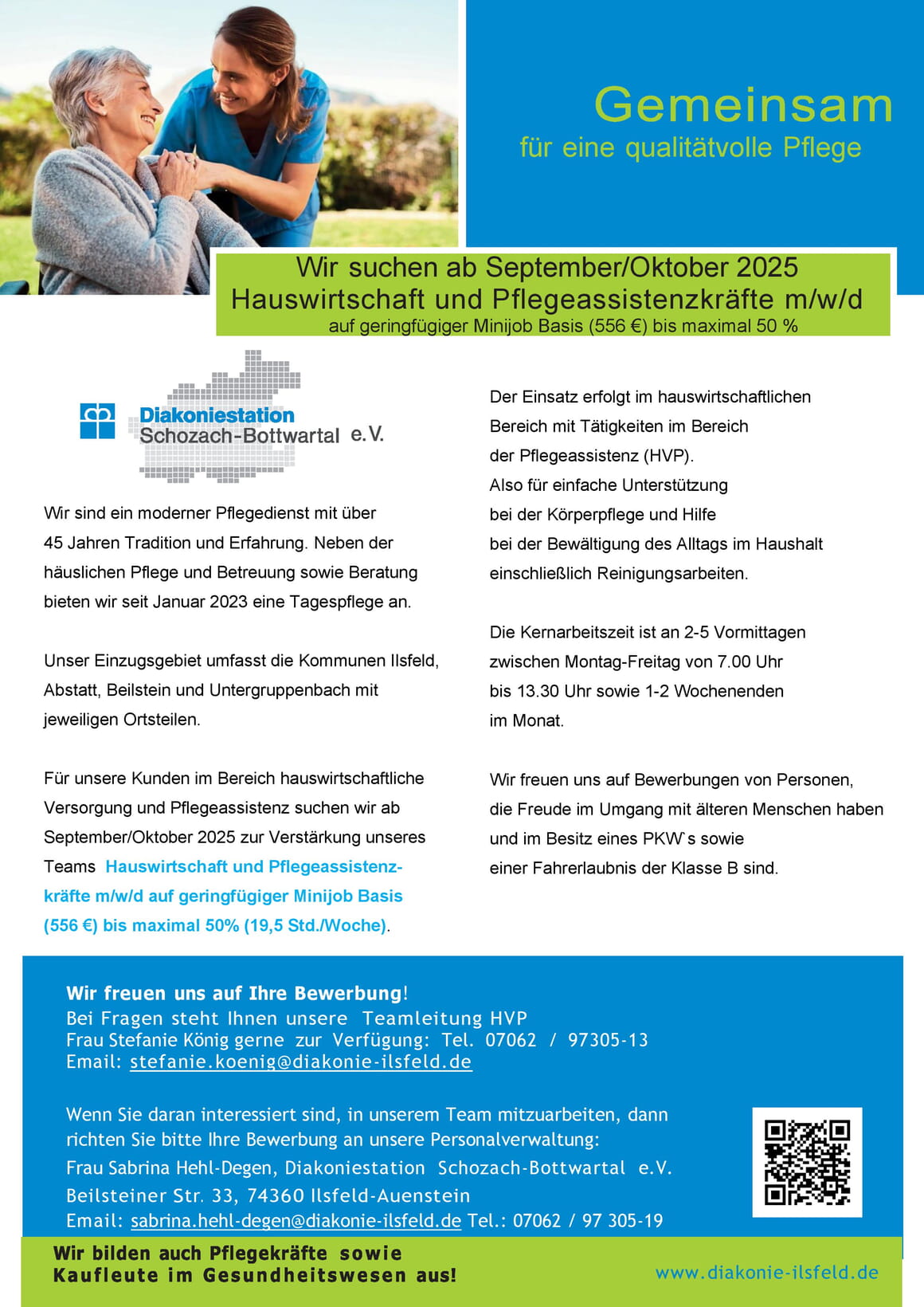 Gemeinsam
für eine qualitätvolle Pflege

Wir suchen ab September/Oktober 2025
Hauswirtschaft und Pflegeassistenzkräfte m/w/d
auf geringfügiger Minijob Basis (556 €) bis maximal 50 %

Diakoniestation
Schozach-Bottwartal e.V.

Wir sind ein moderner Pflegedienst mit über 45 Jahren Tradition und Erfahrung. Neben der häuslichen Pflege und Betreuung sowie Beratung bieten wir seit Januar 2023 eine Tagespflege an.

Unser Einzugsgebiet umfasst die Kommunen Ilsfeld, Abstatt, Beilstein und Untergruppenbach mit jeweiligen Ortsteilen.

Für unsere Kunden im Bereich hauswirtschaftliche Versorgung und Pflegeassistenz suchen wir ab September/Oktober 2025 zur Verstärkung unseres Teams Hauswirtschaft und Pflegeassistenzkräfte m/w/d auf geringfügiger Minijob Basis (556 €) bis maximal 50% (19,5 Std./Woche).

Der Einsatz erfolgt im hauswirtschaftlichen Bereich mit Tätigkeiten im Bereich der Pflegeassistenz (HVP).
Also für einfache Unterstützung bei der Körperpflege und Hilfe bei der Bewältigung des Alltags im Haushalt einschließlich Reinigungsarbeiten.

Die Kernarbeitszeit ist an 2-5 Vormittagen zwischen Montag-Freitag von 7.00 Uhr bis 13.30 Uhr sowie 1-2 Wochenenden im Monat.

Wir freuen uns auf Bewerbungen von Personen, die Freude im Umgang mit älteren Menschen haben und im Besitz eines PKW`s sowie einer Fahrerlaubnis der Klasse B sind.

Wir freuen uns auf Ihre Bewerbung!
Bei Fragen steht Ihnen unsere Teamleitung HVP
Frau Stefanie König gerne zur Verfügung: Tel. 07062 / 97305-13
Email: stefanie.koenig@diakonie-ilsfeld.de

Wenn Sie daran interessiert sind, in unserem Team mitzuarbeiten, dann richten Sie bitte Ihre Bewerbung an unsere Personalverwaltung:
Frau Sabrina Hehl-Degen, Diakoniestation Schozach-Bottwartal e.V.
Beilsteiner Str. 33, 74360 Ilsfeld-Auenstein
Email: sabrina.hehl-degen@diakonie-ilsfeld.de Tel.: 07062 / 97 305-19

Wir bilden auch Pflegekräfte sowie Kaufleute im Gesundheitswesen aus!

www.diakonie-ilsfeld.de